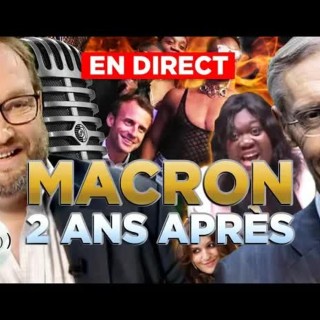 EN DIRECT

MACRON
2 ANS APRÈS